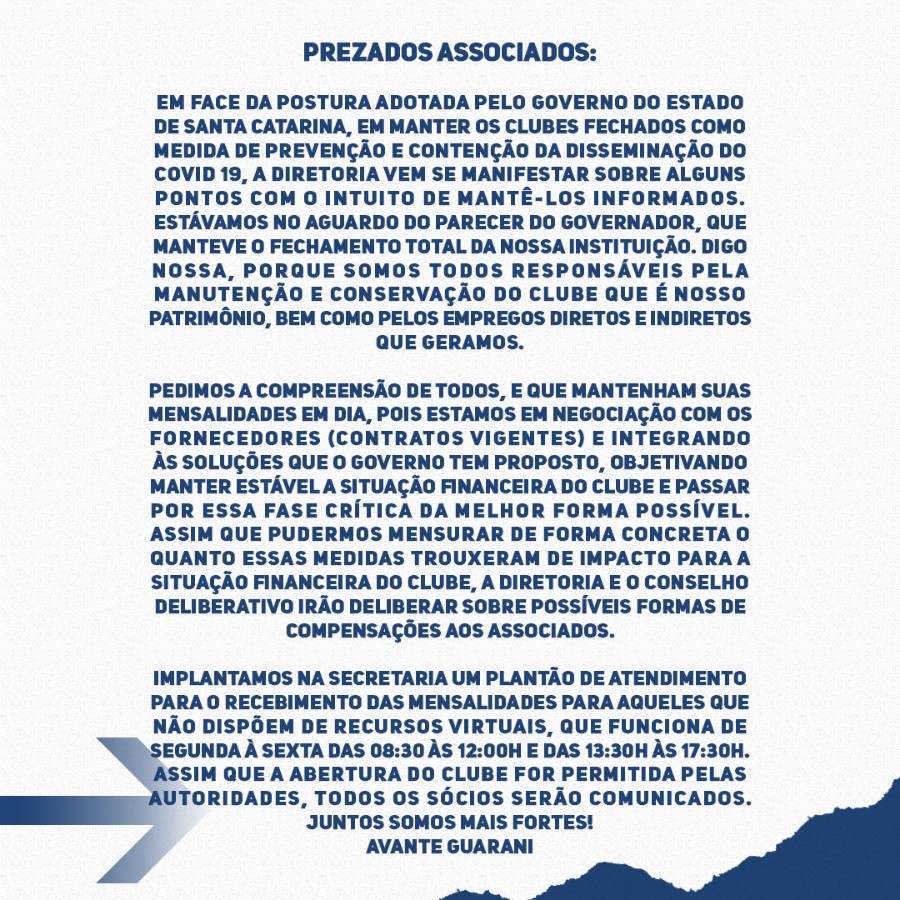 PREZADOS ASSOCIADOS:

EM FACE DA POSTURA ADOTADA PELO GOVERNO DO ESTADO DE SANTA CATARINA, EM MANTER OS CLUBES FECHADOS COMO MEDIDA DE PREVENÇÃO E CONTENÇÃO DA DISSEMINAÇÃO DO COVID 19, A DIRETORIA VEM SE MANIFESTAR SOBRE ALGUNS PONTOS COM O INTUITO DE MANTÊ-LOS INFORMADOS. ESTÁVAMOS NO AGUARDO DO PARECER DO GOVERNADOR, QUE MANTEVE O FECHAMENTO TOTAL DA NOSSA INSTITUIÇÃO. DIGO NOSSA, PORQUE SOMOS TODOS RESPONSÁVEIS PELA MANUTENÇÃO E CONSERVAÇÃO DO CLUBE QUE É NOSSO PATRIMÔNIO, BEM COMO PELOS EMPREGOS DIRETOS E INDIRETOS QUE GERAMOS.

PEDIMOS A COMPREENSÃO DE TODOS, E QUE MANTENHAM SUAS MENSALIDADES EM DIA, POIS ESTAMOS EM NEGOCIAÇÃO COM OS FORNECEDORES (CONTRATOS VIGENTES) E INTEGRANDO ÀS SOLUÇÕES QUE O GOVERNO TEM PROPOSTO, OBJETIVANDO MANTER ESTÁVEL A SITUAÇÃO FINANCEIRA DO CLUBE E PASSAR POR ESSA FASE CRÍTICA DA MELHOR FORMA POSSÍVEL. ASSIM QUE PUDERMOS MENSURAR DE FORMA CONCRETA O QUANTO ESSAS MEDIDAS TROUXERAM DE IMPACTO PARA A SITUAÇÃO FINANCEIRA DO CLUBE, A DIRETORIA E O CONSELHO DELIBERATIVO IRÃO DELIBERAR SOBRE POSSÍVEIS FORMAS DE COMPENSAÇÕES AOS ASSOCIADOS.

IMPLANTAMOS NA SECRETARIA UM PLANTÃO DE ATENDIMENTO PARA O RECEBIMENTO DAS MENSALIDADES PARA AQUELES QUE NÃO DISPÕEM DE RECURSOS VIRTUAIS, QUE FUNCIONA DE SEGUNDA À SEXTA DAS 08:30 ÀS 12:00H E DAS 13:30H ÀS 17:30H. ASSIM QUE A ABERTURA DO CLUBE FOR PERMITIDA PELAS AUTORIDADES, TODOS OS SÓCIOS SERÃO COMUNICADOS.
JUNTOS SOMOS MAIS FORTES!
AVANTE GUARANI